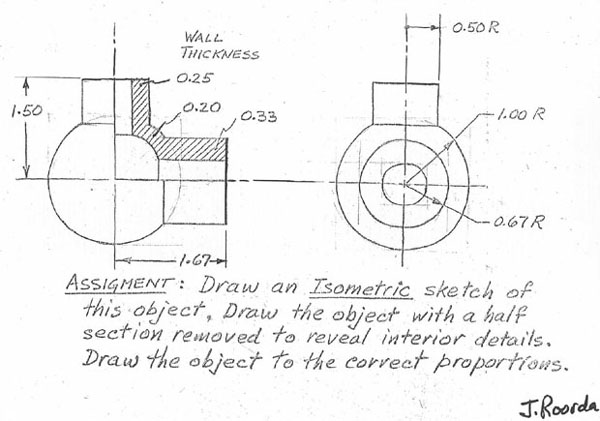 WALL THICKNESS

0.25

0.20

0.33

1.50

1.67

0.50 R

1.00 R

0.67 R

ASSIGMENT: Draw an Isometric sketch of this object, Draw the object with a half section removed to reveal interior details. Draw the object to the correct proportions.

J. Roorda